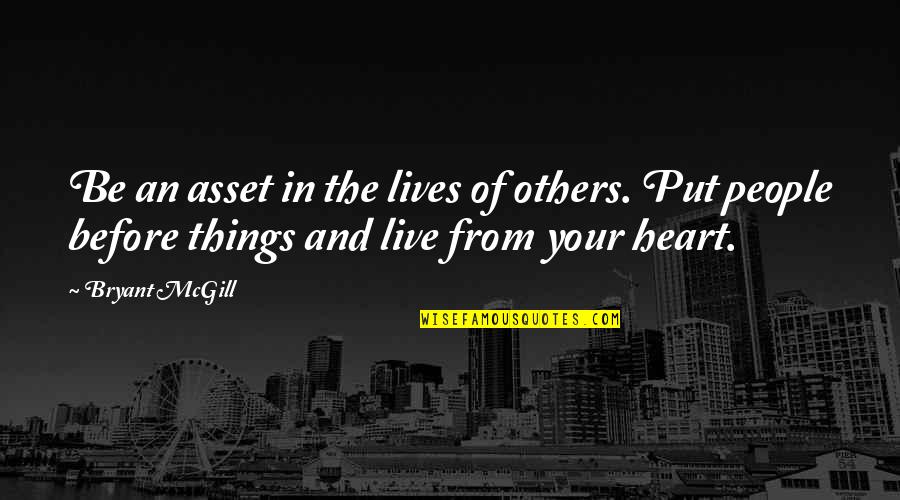 Be an asset in the lives of others. Put people before things and live from your heart.

~ Bryant McGill

WISEFAMOUSQUOTES.COM